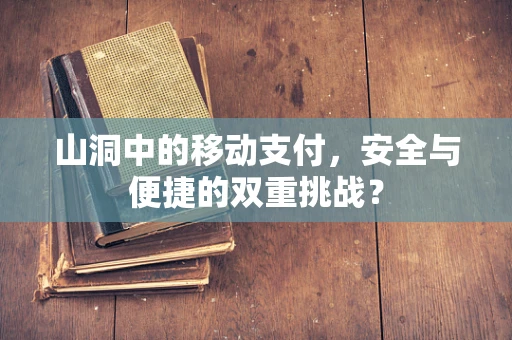 山洞中的移动支付，安全与便捷的双重挑战？